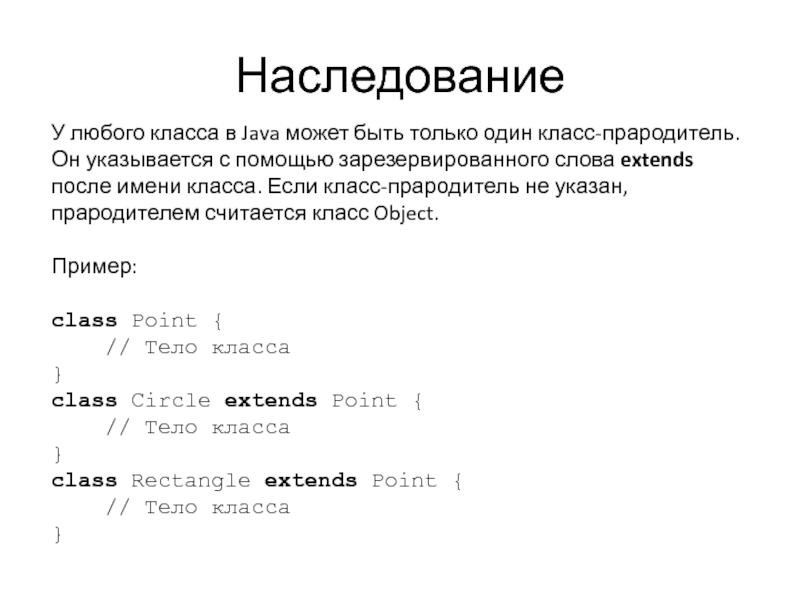 Наследование

У любого класса в Java может быть только один класс-прародитель. Он указывается с помощью зарезервированного слова extends после имени класса. Если класс-прародитель не указан, прародителем считается класс Object.

Пример:

class Point {
    // Тело класса
}
class Circle extends Point {
    // Тело класса
}
class Rectangle extends Point {
    // Тело класса
}